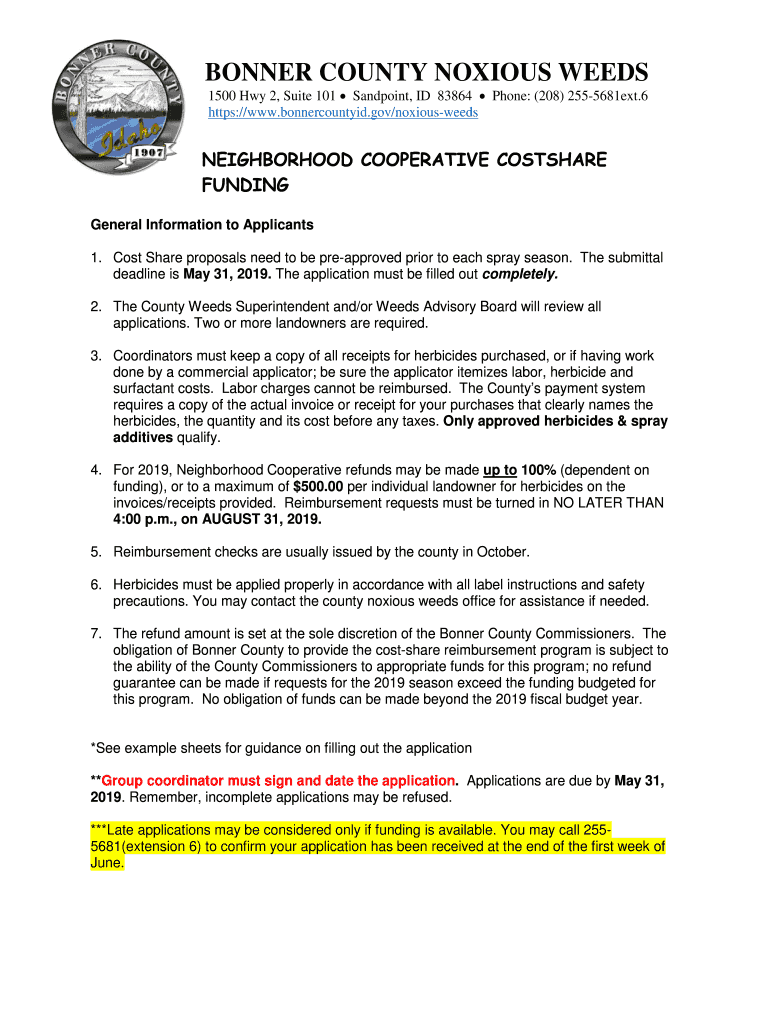 BONNER COUNTY Idaho 1907

BONNER COUNTY NOXIOUS WEEDS

1500 Hwy 2, Suite 101 • Sandpoint, ID 83864 • Phone: (208) 255-5681ext.6
https://www.bonnercountyid.gov/noxious-weeds

NEIGHBORHOOD COOPERATIVE COSTSHARE FUNDING

General Information to Applicants

1. Cost Share proposals need to be pre-approved prior to each spray season. The submittal deadline is May 31, 2019. The application must be filled out completely.

2. The County Weeds Superintendent and/or Weeds Advisory Board will review all applications. Two or more landowners are required.

3. Coordinators must keep a copy of all receipts for herbicides purchased, or if having work done by a commercial applicator; be sure the applicator itemizes labor, herbicide and surfactant costs. Labor charges cannot be reimbursed. The County's payment system requires a copy of the actual invoice or receipt for your purchases that clearly names the herbicides, the quantity and its cost before any taxes. Only approved herbicides & spray additives qualify.

4. For 2019, Neighborhood Cooperative refunds may be made up to 100% (dependent on funding), or to a maximum of $500.00 per individual landowner for herbicides on the invoices/receipts provided. Reimbursement requests must be turned in NO LATER THAN 4:00 p.m., on AUGUST 31, 2019.

5. Reimbursement checks are usually issued by the county in October.

6. Herbicides must be applied properly in accordance with all label instructions and safety precautions. You may contact the county noxious weeds office for assistance if needed.

7. The refund amount is set at the sole discretion of the Bonner County Commissioners. The obligation of Bonner County to provide the cost-share reimbursement program is subject to the ability of the County Commissioners to appropriate funds for this program; no refund guarantee can be made if requests for the 2019 season exceed the funding budgeted for this program. No obligation of funds can be made beyond the 2019 fiscal budget year.

*See example sheets for guidance on filling out the application

**Group coordinator must sign and date the application. Applications are due by May 31, 2019. Remember, incomplete applications may be refused.

***Late applications may be considered only if funding is available. You may call 255-5681(extension 6) to confirm your application has been received at the end of the first week of June.